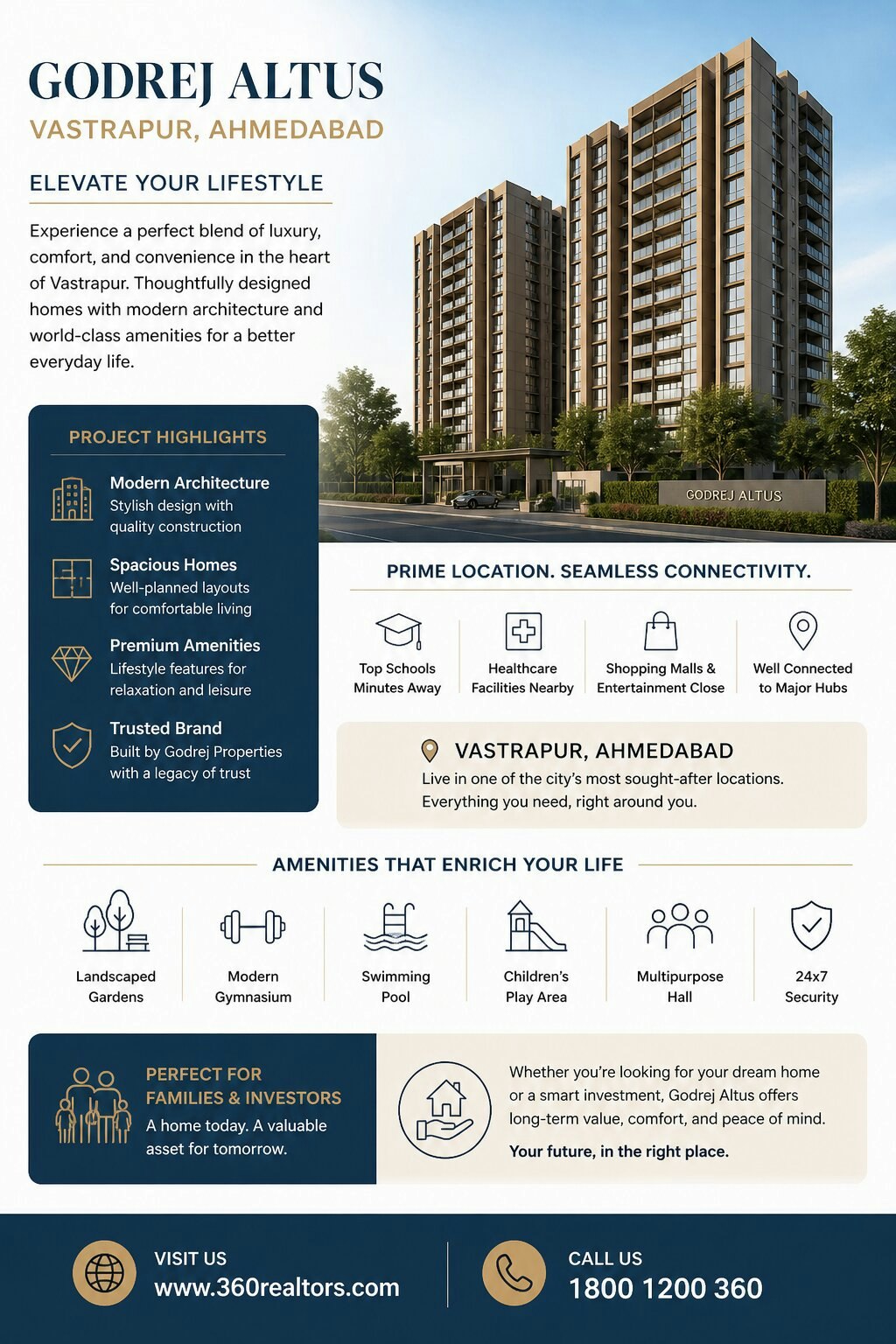 GODREJ ALTUS
VASTRAPUR, AHMEDABAD

ELEVATE YOUR LIFESTYLE

Experience a perfect blend of luxury, comfort, and convenience in the heart of Vastrapur. Thoughtfully designed homes with modern architecture and world-class amenities for a better everyday life.

GODREJ ALTUS

PROJECT HIGHLIGHTS

Modern Architecture
Stylish design with quality construction

Spacious Homes
Well-planned layouts for comfortable living

Premium Amenities
Lifestyle features for relaxation and leisure

Trusted Brand
Built by Godrej Properties with a legacy of trust

PRIME LOCATION. SEAMLESS CONNECTIVITY.

Top Schools Minutes Away

Healthcare Facilities Nearby

Shopping Malls & Entertainment Close

Well Connected to Major Hubs

VASTRAPUR, AHMEDABAD
Live in one of the city's most sought-after locations. Everything you need, right around you.

AMENITIES THAT ENRICH YOUR LIFE

Landscaped Gardens

Modern Gymnasium

Swimming Pool

Children's Play Area

Multipurpose Hall

24x7 Security

PERFECT FOR FAMILIES & INVESTORS
A home today. A valuable asset for tomorrow.

Whether you're looking for your dream home or a smart investment, Godrej Altus offers long-term value, comfort, and peace of mind.
Your future, in the right place.

VISIT US
www.360realtors.com

CALL US
1800 1200 360